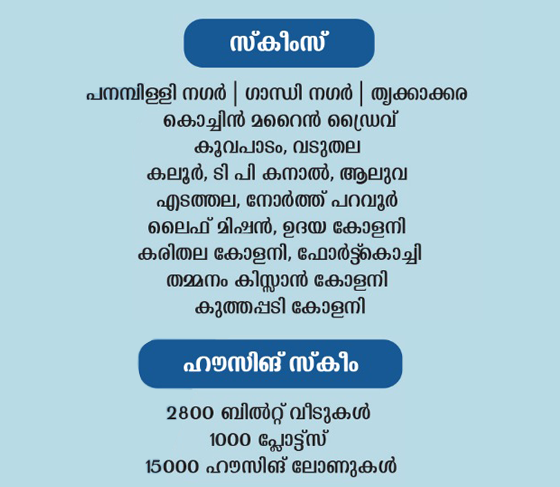 സ്കീംസ്

പനമ്പിള്ളി നഗർ | ഗാന്ധി നഗർ | തൃക്കാക്കര
കൊച്ചിൻ മറൈൻ ഡ്രൈവ്
കൂവപാടം, വടുതല
കലൂർ, ടി പി കനാൽ, ആലുവ
എടത്തല, നോർത്ത് പറവൂർ
ലൈഫ് മിഷൻ, ഉദയ കോളനി
കരിതല കോളനി, ഫോർട്ട്കൊച്ചി
തമ്മനം കിസ്സാൻ കോളനി
കുത്തപ്പടി കോളനി

ഹൗസിങ് സ്കീം

2800 ബിൽറ്റ് വീടുകൾ
1000 പ്ലോട്ട്സ്
15000 ഹൗസിങ് ലോണുകൾ